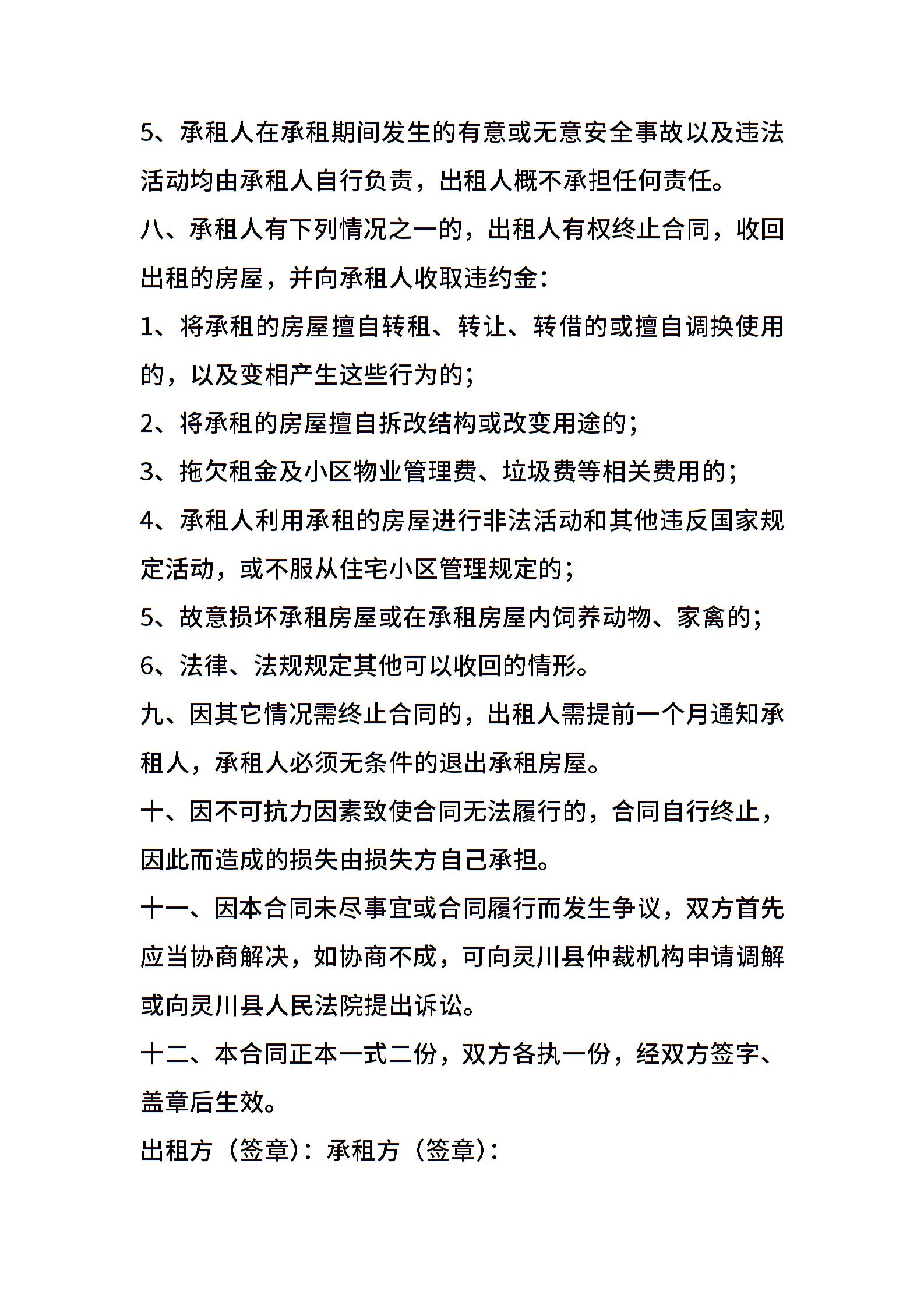 5、承租人在承租期间发生的有意或无意安全事故以及违法活动均由承租人自行负责，出租人概不承担任何责任。

八、承租人有下列情况之一的，出租人有权终止合同，收回出租的房屋，并向承租人收取违约金：

1、将承租的房屋擅自转租、转让、转借的或擅自调换使用的，以及变相产生这些行为的；

2、将承租的房屋擅自拆改结构或改变用途的；

3、拖欠租金及小区物业管理费、垃圾费等相关费用的；

4、承租人利用承租的房屋进行非法活动和其他违反国家规定活动，或不服从住宅小区管理规定的；

5、故意损坏承租房屋或在承租房屋内饲养动物、家禽的；

6、法律、法规规定其他可以收回的情形。

九、因其它情况需终止合同的，出租人需提前一个月通知承租人，承租人必须无条件的退出承租房屋。

十、因不可抗力因素致使合同无法履行的，合同自行终止，因此而造成的损失由损失方自己承担。

十一、因本合同未尽事宜或合同履行而发生争议，双方首先应当协商解决，如协商不成，可向灵川县仲裁机构申请调解或向灵川县人民法院提出诉讼。

十二、本合同正本一式二份，双方各执一份，经双方签字、盖章后生效。

出租方（签章）：承租方（签章）：